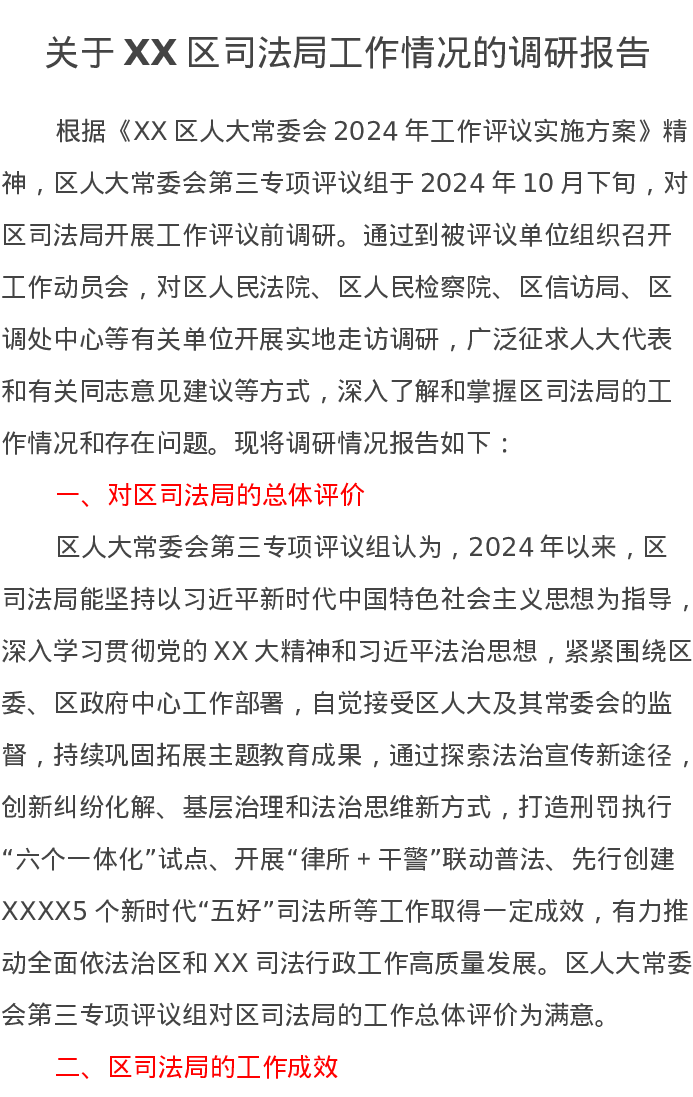 关于 XX 区司法局工作情况的调研报告

根据《XX 区人大常委会 2024 年工作评议实施方案》精神，区人大常委会第三专项评议组于 2024 年 10 月下旬，对区司法局开展工作评议前调研。通过到被评议单位组织召开工作动员会，对区人民法院、区人民检察院、区信访局、区调处中心等有关单位开展实地走访调研，广泛征求人大代表和有关同志意见建议等方式，深入了解和掌握区司法局的工作情况和存在问题。现将调研情况报告如下：

一、对区司法局的总体评价

区人大常委会第三专项评议组认为，2024 年以来，区司法局能坚持以习近平新时代中国特色社会主义思想为指导，深入学习贯彻党的 XX 大精神和习近平法治思想，紧紧围绕区委、区政府中心工作部署，自觉接受区人大及其常委会的监督，持续巩固拓展主题教育成果，通过探索法治宣传新途径，创新纠纷化解、基层治理和法治思维新方式，打造刑罚执行“六个一体化”试点、开展“律所 + 干警”联动普法、先行创建 XXXX5 个新时代“五好”司法所等工作取得一定成效，有力推动全面依法治区和 XX 司法行政工作高质量发展。区人大常委会第三专项评议组对区司法局的工作总体评价为满意。

二、区司法局的工作成效